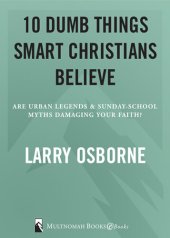 10 DUMB THINGS SMART CHRISTIANS BELIEVE

ARE URBAN LEGENDS & SUNDAY-SCHOOL MYTHS DAMAGING YOUR FAITH?

LARRY OSBORNE

MULTNOMAH BOOKS eBooks